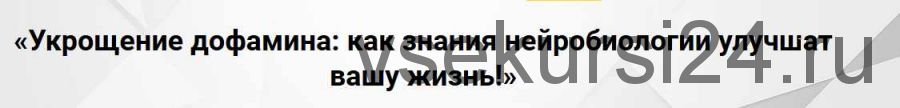 «Укрощение дофамина: как знания нейробиологии улучшат вашу жизнь!»

vsekursi24.ru